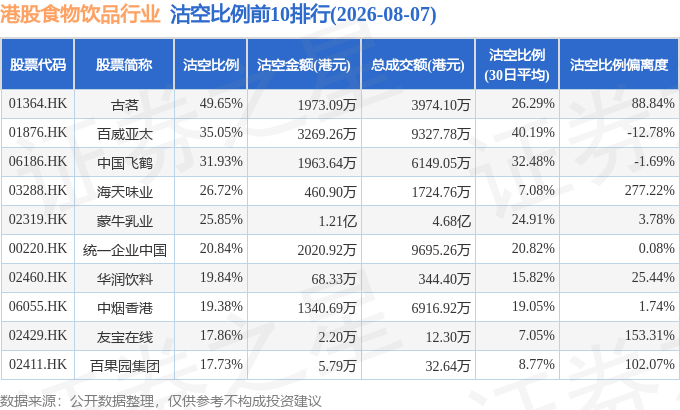 港股食物饮品行业 沽空比例前10排行(2026-08-07)

| 股票代码 | 股票简称 | 沽空比例 | 沽空金额(港元) | 总成交额(港元) | 沽空比例(30日平均) | 沽空比例偏离度 |
|---|---|---|---|---|---|---|
| 01364.HK | 古茗 | 49.65% | 1973.09万 | 3974.10万 | 26.29% | 88.84% |
| 01876.HK | 百威亚太 | 35.05% | 3269.26万 | 9327.78万 | 40.19% | -12.78% |
| 06186.HK | 中国飞鹤 | 31.93% | 1963.64万 | 6149.05万 | 32.48% | -1.69% |
| 03288.HK | 海天味业 | 26.72% | 460.90万 | 1724.76万 | 7.08% | 277.22% |
| 02319.HK | 蒙牛乳业 | 25.85% | 1.21亿 | 4.68亿 | 24.91% | 3.78% |
| 00220.HK | 统一企业中国 | 20.84% | 2020.92万 | 9695.26万 | 20.82% | 0.08% |
| 02460.HK | 华润饮料 | 19.84% | 68.33万 | 344.40万 | 15.82% | 25.44% |
| 06055.HK | 中烟香港 | 19.38% | 1340.69万 | 6916.92万 | 19.05% | 1.74% |
| 02429.HK | 友宝在线 | 17.86% | 2.20万 | 12.30万 | 7.05% | 153.31% |
| 02411.HK | 百果园集团 | 17.73% | 5.79万 | 32.64万 | 8.77% | 102.07% |

数据来源：公开数据整理，仅供参考不构成投资建议

证券之星